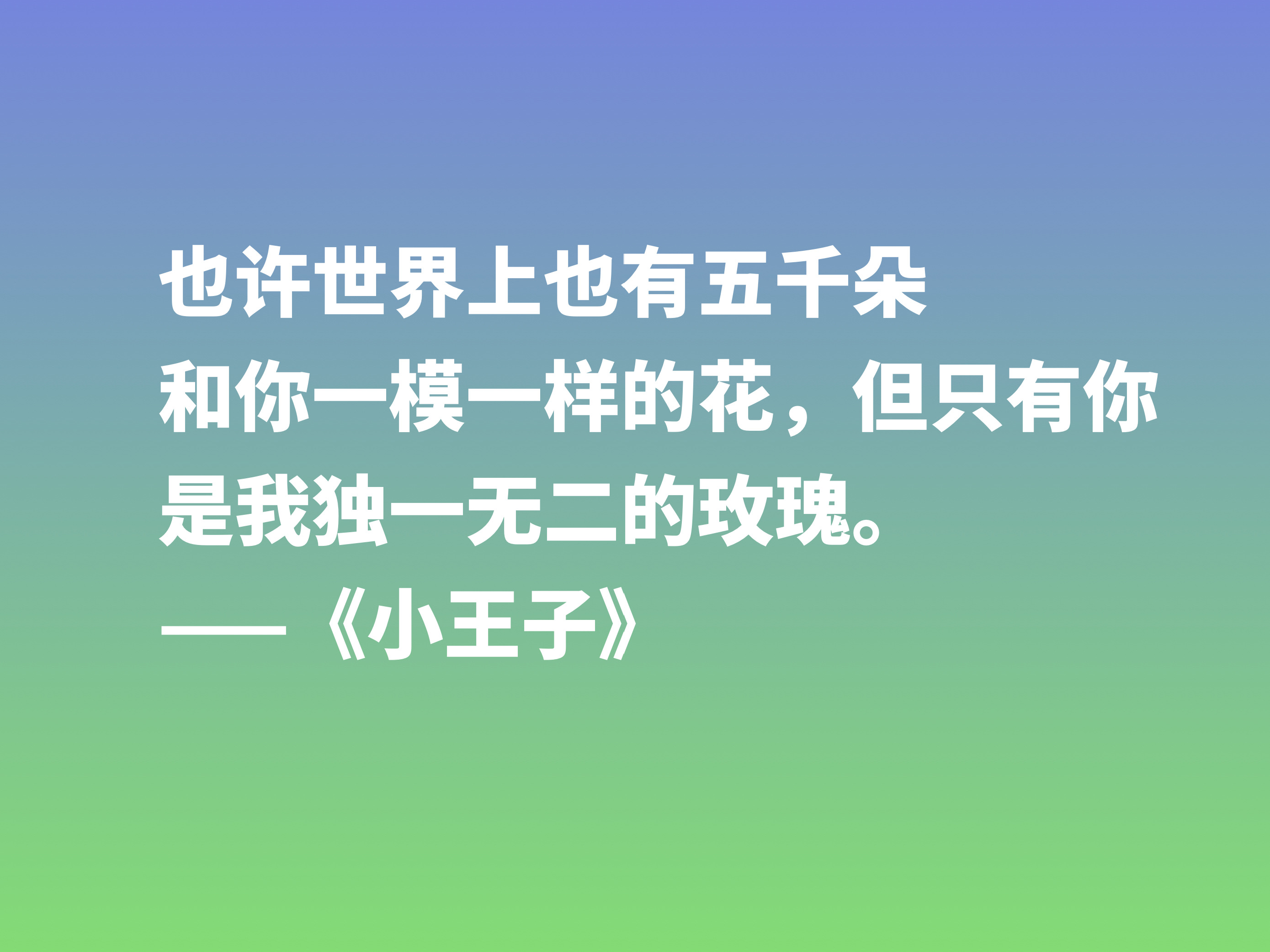 也许世界上也有五千朵和你一模一样的花，但只有你是我独一无二的玫瑰。

——《小王子》